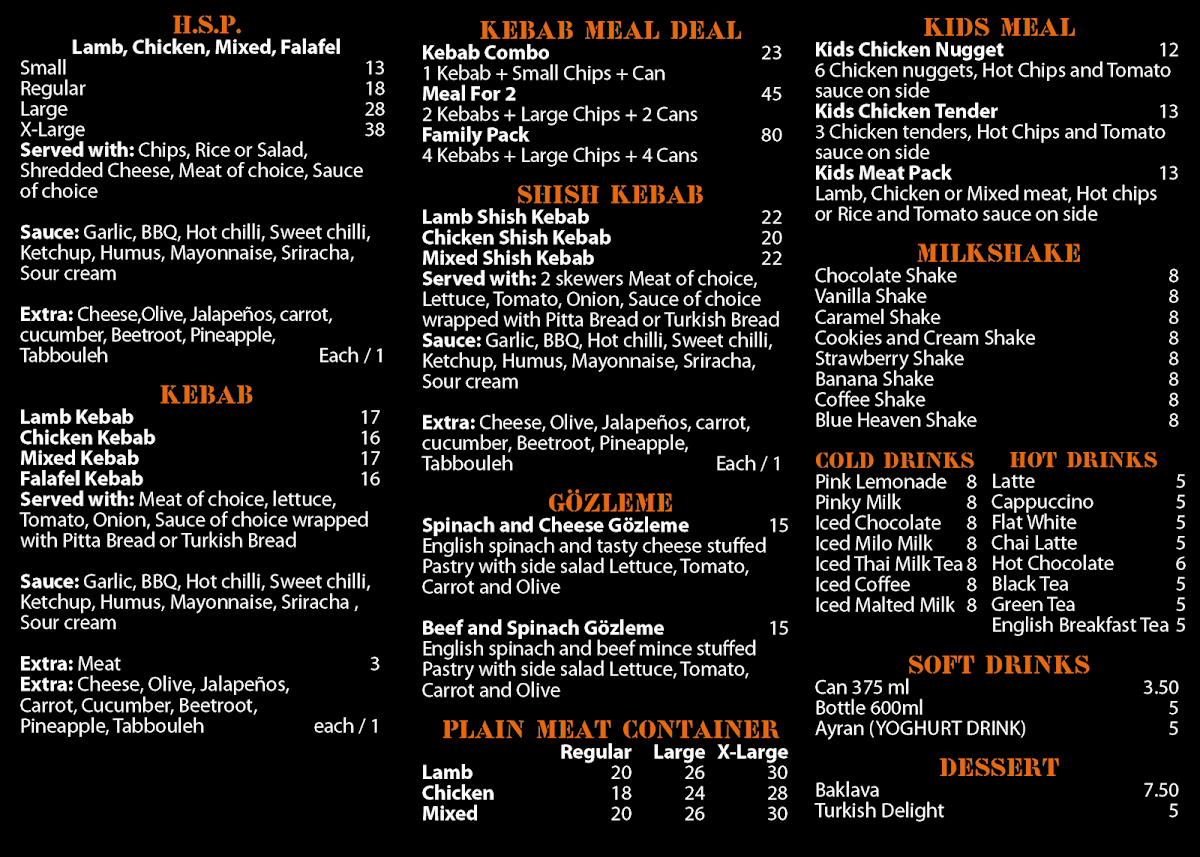 H.S.P.
Lamb, Chicken, Mixed, Falafel
Small 13
Regular 18
Large 28
X-Large 38
Served with: Chips, Rice or Salad, Shredded Cheese, Meat of choice, Sauce of choice

Sauce: Garlic, BBQ, Hot chilli, Sweet chilli, Ketchup, Humus, Mayonnaise, Sriracha, Sour cream

Extra: Cheese,Olive, Jalapeños, carrot, cucumber, Beetroot, Pineapple, Tabbouleh Each / 1

KEBAB
Lamb Kebab 17
Chicken Kebab 16
Mixed Kebab 17
Falafel Kebab 16
Served with: Meat of choice, lettuce, Tomato, Onion, Sauce of choice wrapped with Pitta Bread or Turkish Bread

Sauce: Garlic, BBQ, Hot chilli, Sweet chilli, Ketchup, Humus, Mayonnaise, Sriracha , Sour cream

Extra: Meat 3
Extra: Cheese, Olive, Jalapeños, Carrot, Cucumber, Beetroot, Pineapple, Tabbouleh each / 1

KEBAB MEAL DEAL
Kebab Combo 23
1 Kebab + Small Chips + Can
Meal For 2 45
2 Kebabs + Large Chips + 2 Cans
Family Pack 80
4 Kebabs + Large Chips + 4 Cans

SHISH KEBAB
Lamb Shish Kebab 22
Chicken Shish Kebab 20
Mixed Shish Kebab 22
Served with: 2 skewers Meat of choice, Lettuce, Tomato, Onion, Sauce of choice wrapped with Pitta Bread or Turkish Bread
Sauce: Garlic, BBQ, Hot chilli, Sweet chilli, Ketchup, Humus, Mayonnaise, Sriracha, Sour cream

Extra: Cheese, Olive, Jalapeños, carrot, cucumber, Beetroot, Pineapple, Tabbouleh Each / 1

GÖZLEME
Spinach and Cheese Gözleme 15
English spinach and tasty cheese stuffed Pastry with side salad Lettuce, Tomato, Carrot and Olive

Beef and Spinach Gözleme 15
English spinach and beef mince stuffed Pastry with side salad Lettuce, Tomato, Carrot and Olive

PLAIN MEAT CONTAINER
| | Regular | Large | X-Large |
|---|---|---|---|
| Lamb | 20 | 26 | 30 |
| Chicken | 18 | 24 | 28 |
| Mixed | 20 | 26 | 30 |

KIDS MEAL
Kids Chicken Nugget 12
6 Chicken nuggets, Hot Chips and Tomato sauce on side
Kids Chicken Tender 13
3 Chicken tenders, Hot Chips and Tomato sauce on side
Kids Meat Pack 13
Lamb, Chicken or Mixed meat, Hot chips or Rice and Tomato sauce on side

MILKSHAKE
Chocolate Shake 8
Vanilla Shake 8
Caramel Shake 8
Cookies and Cream Shake 8
Strawberry Shake 8
Banana Shake 8
Coffee Shake 8
Blue Heaven Shake 8

COLD DRINKS
Pink Lemonade 8
Pinky Milk 8
Iced Chocolate 8
Iced Milo Milk 8
Iced Thai Milk Tea 8
Iced Coffee 8
Iced Malted Milk 8

HOT DRINKS
Latte 5
Cappuccino 5
Flat White 5
Chai Latte 5
Hot Chocolate 6
Black Tea 5
Green Tea 5
English Breakfast Tea 5

SOFT DRINKS
Can 375 ml 3.50
Bottle 600ml 5
Ayran (YOGHURT DRINK) 5

DESSERT
Baklava 7.50
Turkish Delight 5